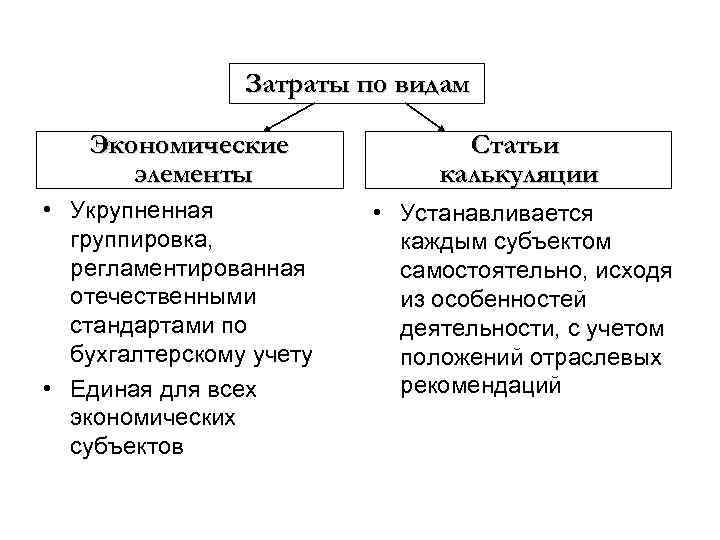 Затраты по видам

Экономические элементы

• Укрупненная группировка, регламентированная отечественными стандартами по бухгалтерскому учету

• Единая для всех экономических субъектов

Статьи калькуляции

• Устанавливается каждым субъектом самостоятельно, исходя из особенностей деятельности, с учетом положений отраслевых рекомендаций